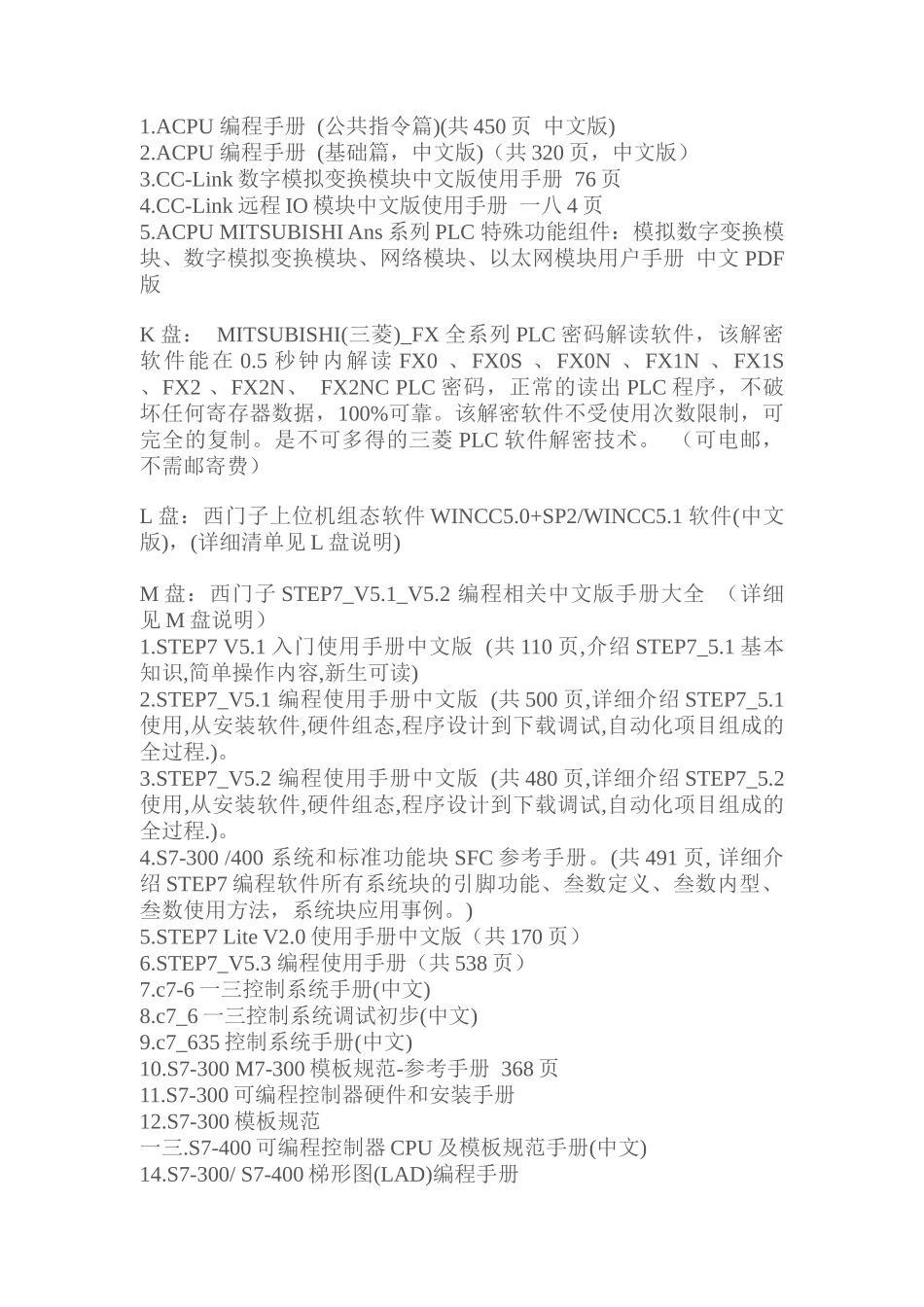 1.ACPU 编程手册 (公共指令篇)(共 450 页 中文版)
2.ACPU 编程手册 (基础篇，中文版)（共 320 页，中文版）
3.CC-Link 数字模拟变换模块中文版使用手册 76 页
4.CC-Link 远程 IO 模块中文版使用手册 一八 4 页
5.ACPU MITSUBISHI Ans 系列 PLC 特殊功能组件：模拟数字变换模块、数字模拟变换模块、网络模块、以太网模块用户手册 中文 PDF 版

K 盘： MITSUBISHI(三菱)_FX 全系列 PLC 密码解读软件，该解密软件能在 0.5 秒钟内解读 FX0 、FX0S 、FX0N 、FX1N 、FX1S 、FX2 、FX2N、 FX2NC PLC 密码，正常的读出 PLC 程序，不破坏任何寄存器数据，100%可靠。该解密软件不受使用次数限制，可完全的复制。是不可多得的三菱 PLC 软件解密技术。 （可电邮，不需邮寄费）

L 盘：西门子上位机组态软件 WINCC5.0+SP2/WINCC5.1 软件(中文版)，(详细清单见 L 盘说明)

M 盘：西门子 STEP7_V5.1_V5.2 编程相关中文版手册大全 （详细见 M 盘说明）
1.STEP7 V5.1 入门使用手册中文版 (共 110 页,介绍 STEP7_5.1 基本知识,简单操作内容,新生可读)
2.STEP7_V5.1 编程使用手册中文版 (共 500 页,详细介绍 STEP7_5.1 使用,从安装软件,硬件组态,程序设计到下载调试,自动化项目组成的全过程.)。
3.STEP7_V5.2 编程使用手册中文版 (共 480 页,详细介绍 STEP7_5.2 使用,从安装软件,硬件组态,程序设计到下载调试,自动化项目组成的全过程.)。
4.S7-300 /400 系统和标准功能块 SFC 参考手册。(共 491 页, 详细介绍 STEP7 编程软件所有系统块的引脚功能、叁数定义、叁数内型、叁数使用方法，系统块应用事例。)
5.STEP7 Lite V2.0 使用手册中文版（共 170 页）
6.STEP7_V5.3 编程使用手册（共 538 页）
7.c7-6 一三控制系统手册(中文)
8.c7_6 一三控制系统调试初步(中文)
9.c7_635 控制系统手册(中文)
10.S7-300 M7-300 模板规范-参考手册 368 页
11.S7-300 可编程控制器硬件和安装手册
12.S7-300 模板规范
一三.S7-400 可编程控制器 CPU 及模板规范手册(中文)
14.S7-300/ S7-400 梯形图(LAD)编程手册